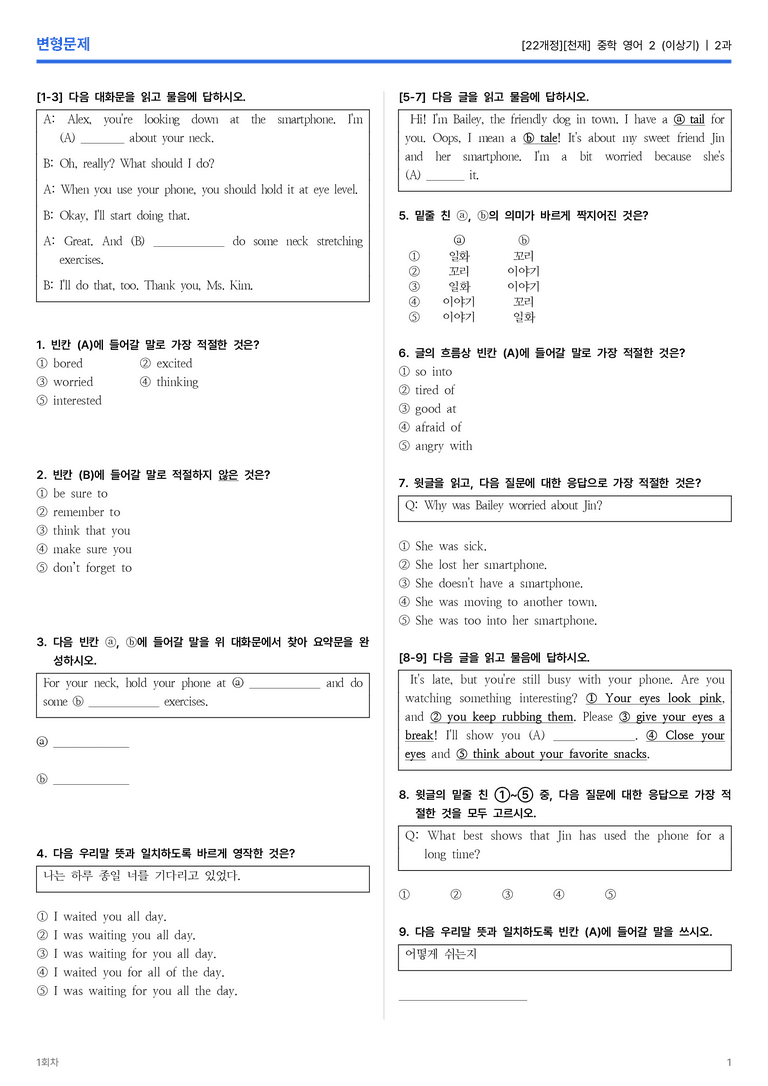 변형문제

[22개정][천재] 중학 영어 2 (이상기) | 2과

[1-3] 다음 대화문을 읽고 물음에 답하시오.

A: Alex, you're looking down at the smartphone. I'm (A) ____ about your neck.

B: Oh, really? What should I do?

A: When you use your phone, you should hold it at eye level.

B: Okay, I'll start doing that.

A: Great. And (B) ____ do some neck stretching exercises.

B: I'll do that, too. Thank you, Ms. Kim.

1. 빈칸 (A)에 들어갈 말로 가장 적절한 것은?

① bored ② excited
③ worried ④ thinking
⑤ interested

2. 빈칸 (B)에 들어갈 말로 적절하지 않은 것은?

① be sure to
② remember to
③ think that you
④ make sure you
⑤ don't forget to

3. 다음 빈칸 ⓐ, ⓑ에 들어갈 말을 위 대화문에서 찾아 요약문을 완성하시오.

For your neck, hold your phone at ⓐ ____ and do some ⓑ ____ exercises.

ⓐ ____

ⓑ ____

4. 다음 우리말 뜻과 일치하도록 바르게 영작한 것은?

나는 하루 종일 너를 기다리고 있었다.

① I waited you all day.
② I was waiting you all day.
③ I was waiting for you all day.
④ I waited you for all of the day.
⑤ I was waiting for you all the day.

[5-7] 다음 글을 읽고 물음에 답하시오.

Hi! I'm Bailey, the friendly dog in town. I have a ⓐ tail for you. Oops, I mean a ⓑ tale! It's about my sweet friend Jin and her smartphone. I'm a bit worried because she's (A) ____ it.

5. 밑줄 친 ⓐ, ⓑ의 의미가 바르게 짝지어진 것은?

ⓐ ⓑ
① 일화 꼬리
② 꼬리 이야기
③ 일화 이야기
④ 이야기 꼬리
⑤ 이야기 일화

6. 글의 흐름상 빈칸 (A)에 들어갈 말로 가장 적절한 것은?

① so into
② tired of
③ good at
④ afraid of
⑤ angry with

7. 윗글을 읽고, 다음 질문에 대한 응답으로 가장 적절한 것은?

Q: Why was Bailey worried about Jin?

① She was sick.
② She lost her smartphone.
③ She doesn't have a smartphone.
④ She was moving to another town.
⑤ She was too into her smartphone.

[8-9] 다음 글을 읽고 물음에 답하시오.

It's late, but you're still busy with your phone. Are you watching something interesting? ① Your eyes look pink, and ② you keep rubbing them. Please ③ give your eyes a break! I'll show you (A) ____. ④ Close your eyes and ⑤ think about your favorite snacks.

8. 윗글의 밑줄 친 ①~⑤ 중, 다음 질문에 대한 응답으로 가장 적절한 것을 모두 고르시오.

Q: What best shows that Jin has used the phone for a long time?

① ② ③ ④ ⑤

9. 다음 우리말 뜻과 일치하도록 빈칸 (A)에 들어갈 말을 쓰시오.

어떻게 쉬는지

____

1회차

1